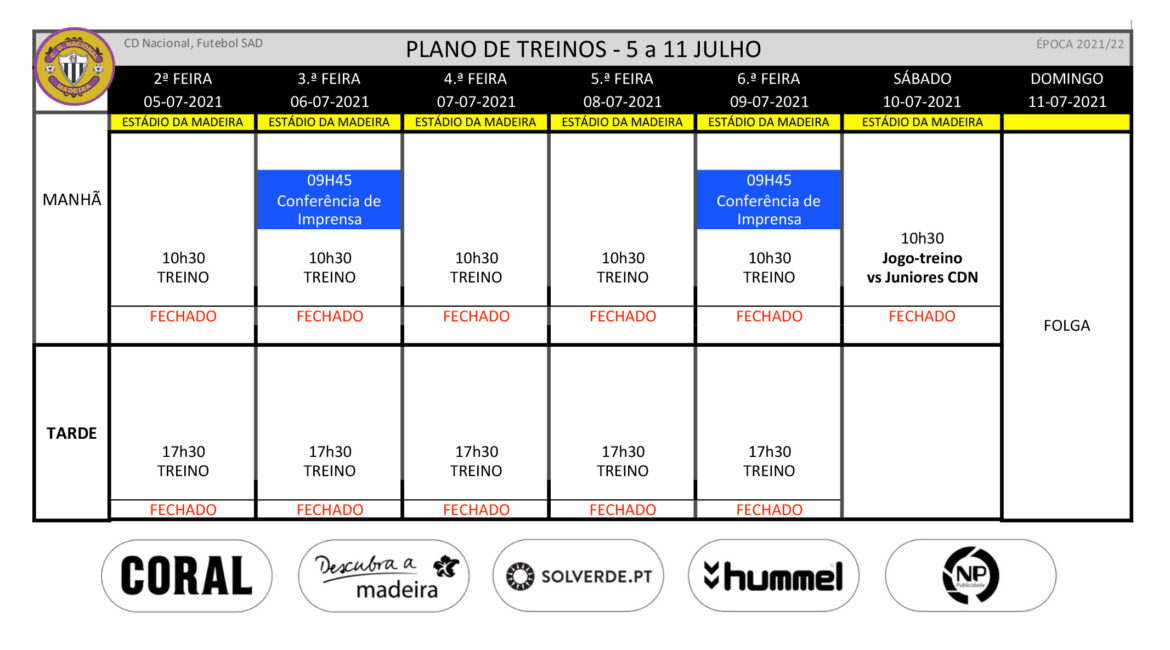 C.D. NACIONAL MADEIRA

CD Nacional, Futebol SAD

PLANO DE TREINOS - 5 a 11 JULHO

ÉPOCA 2021/22

| | 2ª FEIRA 05-07-2021 | 3.ª FEIRA 06-07-2021 | 4.ª FEIRA 07-07-2021 | 5.ª FEIRA 08-07-2021 | 6.ª FEIRA 09-07-2021 | SÁBADO 10-07-2021 | DOMINGO 11-07-2021 |
|---|---|---|---|---|---|---|---|
| | ESTÁDIO DA MADEIRA | ESTÁDIO DA MADEIRA | ESTÁDIO DA MADEIRA | ESTÁDIO DA MADEIRA | ESTÁDIO DA MADEIRA | ESTÁDIO DA MADEIRA | |
| MANHÃ | 10h30 TREINO | 09H45 Conferência de Imprensa 10h30 TREINO | 10h30 TREINO | 10h30 TREINO | 09H45 Conferência de Imprensa 10h30 TREINO | 10h30 Jogo-treino vs Juniores CDN | FOLGA |
| | FECHADO | FECHADO | FECHADO | FECHADO | FECHADO | FECHADO | |
| TARDE | 17h30 TREINO | 17h30 TREINO | 17h30 TREINO | 17h30 TREINO | 17h30 TREINO | | |
| | FECHADO | FECHADO | FECHADO | FECHADO | FECHADO | | |

CORAL

Descubra a madeira

SOLVERDE.PT

hummel

NP Publicidade